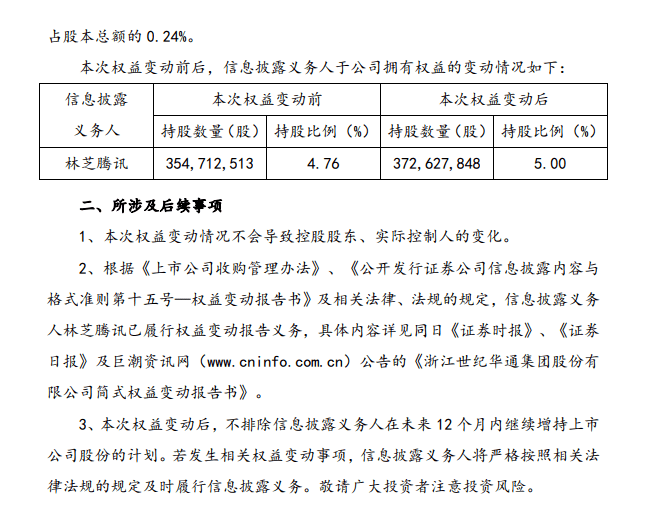 占股本总额的 0.24%。

本次权益变动前后，信息披露义务人于公司拥有权益的变动情况如下：

| 信息披露义务人 | 本次权益变动前 | | 本次权益变动后 | |
|---|---|---|---|---|
| | 持股数量（股） | 持股比例（%） | 持股数量（股） | 持股比例（%） |
| 林芝腾讯 | 354,712,513 | 4.76 | 372,627,848 | 5.00 |

二、所涉及后续事项

1、本次权益变动情况不会导致控股股东、实际控制人的变化。

2、根据《上市公司收购管理办法》、《公开发行证券公司信息披露内容与格式准则第十五号—权益变动报告书》及相关法律、法规的规定，信息披露义务人林芝腾讯已履行权益变动报告义务，具体内容详见同日《证券时报》、《证券日报》及巨潮资讯网（www.cninfo.com.cn）公告的《浙江世纪华通集团股份有限公司简式权益变动报告书》。

3、本次权益变动后，不排除信息披露义务人在未来 12 个月内继续增持上市公司股份的计划。若发生相关权益变动事项，信息披露义务人将严格按照相关法律法规的规定及时履行信息披露义务。敬请广大投资者注意投资风险。